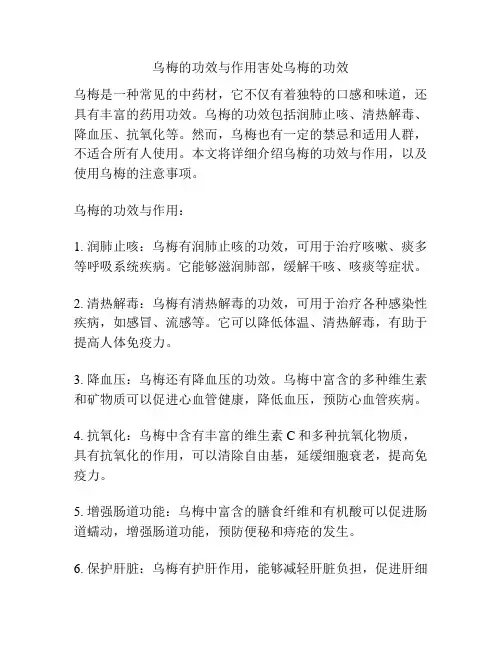 乌梅的功效与作用害处乌梅的功效

乌梅是一种常见的中药材，它不仅有着独特的口感和味道，还具有丰富的药用功效。乌梅的功效包括润肺止咳、清热解毒、降血压、抗氧化等。然而，乌梅也有一定的禁忌和适用人群，不适合所有人使用。本文将详细介绍乌梅的功效与作用，以及使用乌梅的注意事项。

乌梅的功效与作用：

1. 润肺止咳：乌梅有润肺止咳的功效，可用于治疗咳嗽、痰多等呼吸系统疾病。它能够滋润肺部，缓解干咳、咳痰等症状。

2. 清热解毒：乌梅有清热解毒的功效，可用于治疗各种感染性疾病，如感冒、流感等。它可以降低体温、清热解毒，有助于提高人体免疫力。

3. 降血压：乌梅还有降血压的功效。乌梅中富含的多种维生素和矿物质可以促进心血管健康，降低血压，预防心血管疾病。

4. 抗氧化：乌梅中含有丰富的维生素 C 和多种抗氧化物质，具有抗氧化的作用，可以清除自由基，延缓细胞衰老，提高免疫力。

5. 增强肠道功能：乌梅中富含的膳食纤维和有机酸可以促进肠道蠕动，增强肠道功能，预防便秘和痔疮的发生。

6. 保护肝脏：乌梅有护肝作用，能够减轻肝脏负担，促进肝细